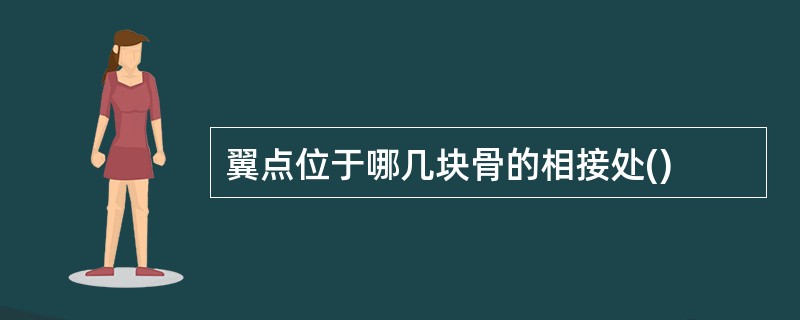 翼点位于哪几块骨的相接处()